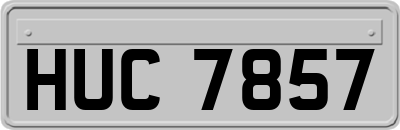 HUC 7857